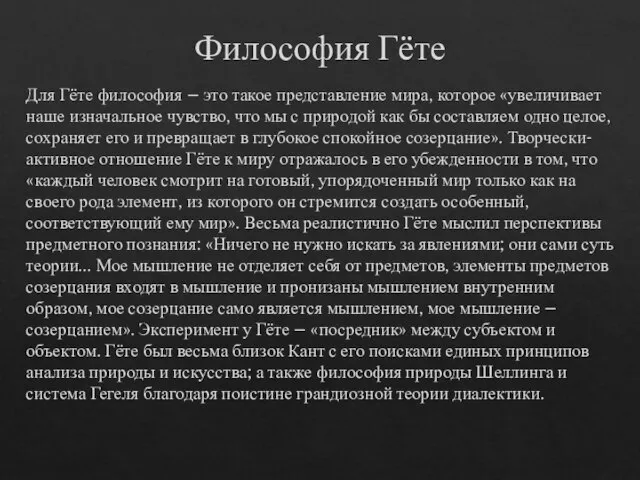 Философия Гёте

Для Гёте философия – это такое представление мира, которое «увеличивает наше изначальное чувство, что мы с природой как бы составляем одно целое, сохраняет его и превращает в глубокое спокойное созерцание». Творчески-активное отношение Гёте к миру отражалось в его убежденности в том, что «каждый человек смотрит на готовый, упорядоченный мир только как на своего рода элемент, из которого он стремится создать особенный, соответствующий ему мир». Весьма реалистично Гёте мыслил перспективы предметного познания: «Ничего не нужно искать за явлениями; они сами суть теории... Мое мышление не отделяет себя от предметов, элементы предметов созерцания входят в мышление и пронизаны мышлением внутренним образом, мое созерцание само является мышлением, мое мышление – созерцанием». Эксперимент у Гёте – «посредник» между субъектом и объектом. Гёте был весьма близок Кант с его поисками единых принципов анализа природы и искусства; а также философия природы Шеллинга и система Гегеля благодаря поистине грандиозной теории диалектики.